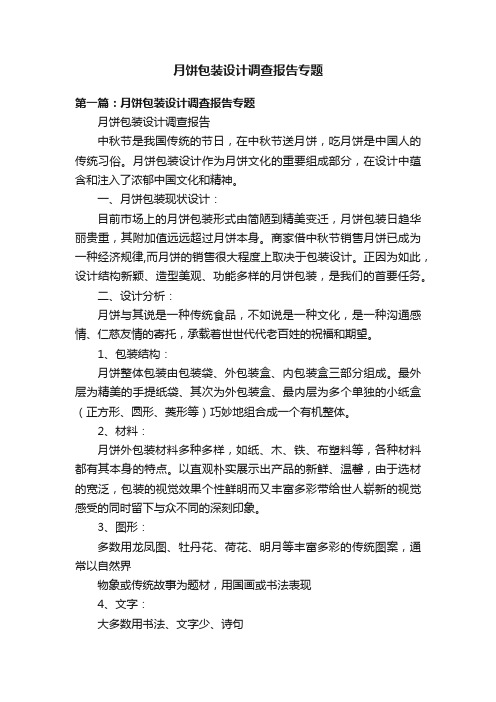 月饼包装设计调查报告专题

第一篇：月饼包装设计调查报告专题

月饼包装设计调查报告

中秋节是我国传统的节日，在中秋节送月饼，吃月饼是中国人的传统习俗。月饼包装设计作为月饼文化的重要组成部分，在设计中蕴含和注入了浓郁中国文化和精神。

一、月饼包装现状设计：

目前市场上的月饼包装形式由简陋到精美变迁，月饼包装日趋华丽贵重，其附加值远远超过月饼本身。商家借中秋节销售月饼已成为一种经济规律,而月饼的销售很大程度上取决于包装设计。正因为如此，设计结构新颖、造型美观、功能多样的月饼包装，是我们的首要任务。

二、设计分析：

月饼与其说是一种传统食品，不如说是一种文化，是一种沟通感情、仁慈友情的寄托，承载着世世代代老百姓的祝福和期望。

1、包装结构：

月饼整体包装由包装袋、外包装盒、内包装盒三部分组成。最外层为精美的手提纸袋、其次为外包装盒、最内层为多个单独的小纸盒（正方形、圆形、菱形等）巧妙地组合成一个有机整体。

2、材料：

月饼外包装材料多种多样，如纸、木、铁、布塑料等，各种材料都有其本身的特点。以直观朴实展示出产品的新鲜、温馨，由于选材的宽泛，包装的视觉效果个性鲜明而又丰富多彩带给世人崭新的视觉感受的同时留下与众不同的深刻印象。

3、图形：

多数用龙凤图、牡丹花、荷花、明月等丰富多彩的传统图案，通常以自然界

物象或传统故事为题材，用国画或书法表现

4、文字：

大多数用书法、文字少、诗句